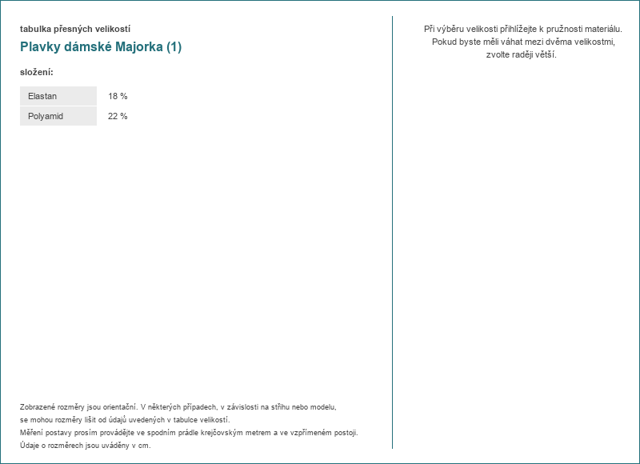 tabulka přesných velikostí

Plavky dámské Majorka (1)

složení:

| Elastan | 18 % |
|---|---|
| Polyamid | 22 % |

Zobrazené rozměry jsou orientační. V některých případech, v závislosti na střihu nebo modelu, se mohou rozměry lišit od údajů uvedených v tabulce velikostí.
Měření postavy prosím provádějte ve spodním prádle krejčovským metrem a ve vzpřímeném postoji.
Údaje o rozměrech jsou uváděny v cm.

Při výběru velikosti přihlížejte k pružnosti materiálu.
Pokud byste měli váhat mezi dvěma velikostmi,
zvolte raději větší.